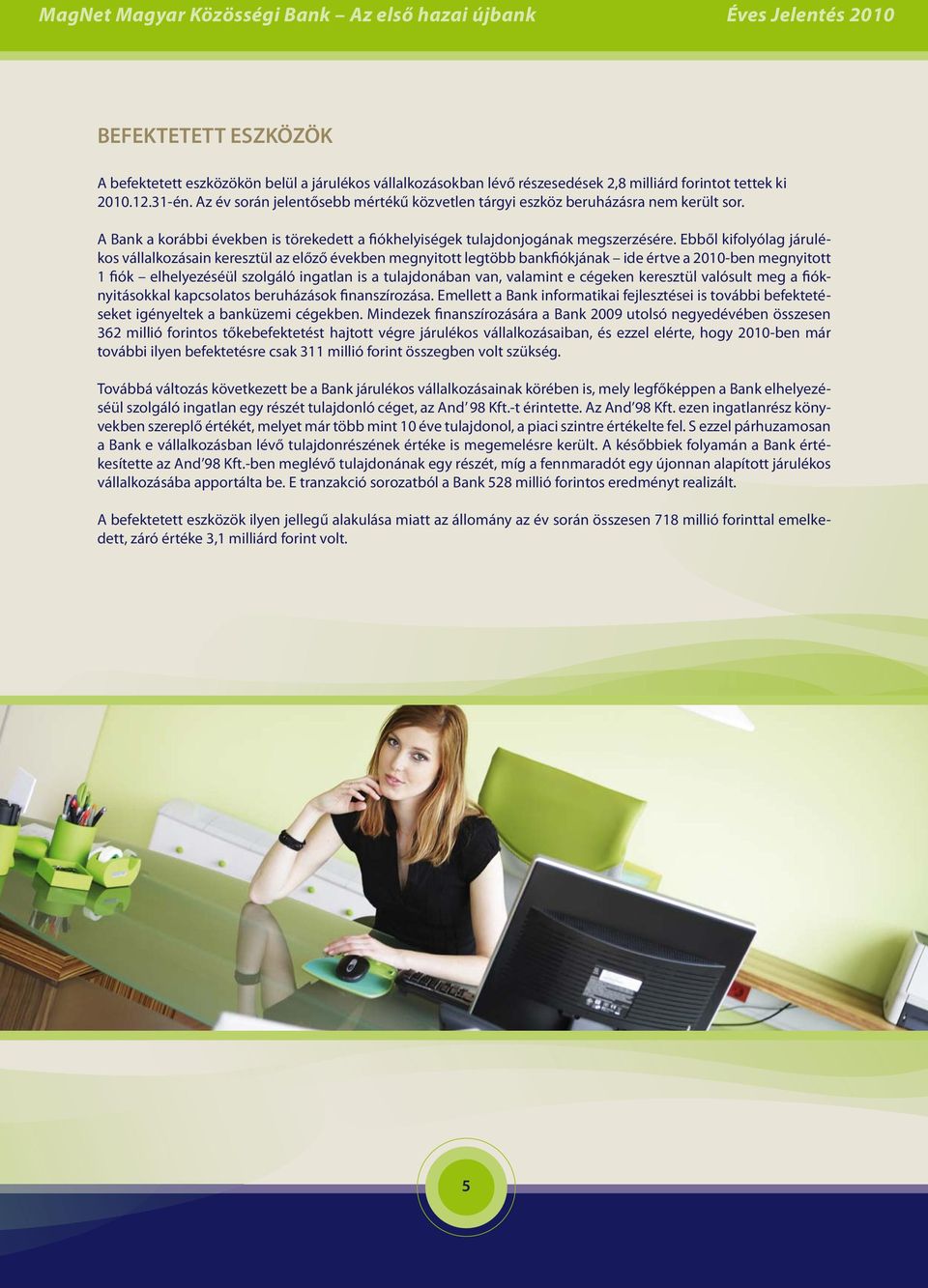 MagNet Magyar Közösségi Bank – Az első hazai újbank

Éves Jelentés 2010

BEFEKTETETT ESZKÖZÖK

A befektetett eszközökön belül a járulékos vállalkozásokban lévő részesedések 2,8 milliárd forintot tettek ki 2010.12.31-én. Az év során jelentősebb mértékű közvetlen tárgyi eszköz beruházásra nem került sor.

A Bank a korábbi években is törekedett a fiókhelyiségek tulajdonjogának megszerzésére. Ebből kifolyólag járulékos vállalkozásain keresztül az előző években megnyitott legtöbb bankfiókjának – ide értve a 2010-ben megnyitott 1 fiók – elhelyezéséül szolgáló ingatlan is a tulajdonában van, valamint e cégeken keresztül valósult meg a fióknyitásokkal kapcsolatos beruházások finanszírozása. Emellett a Bank informatikai fejlesztései is további befektetéseket igényeltek a banküzemi cégekben. Mindezek finanszírozására a Bank 2009 utolsó negyedévében összesen 362 millió forintos tőkebefektetést hajtott végre járulékos vállalkozásaiban, és ezzel elérte, hogy 2010-ben már további ilyen befektetésre csak 311 millió forint összegben volt szükség.

Továbbá változás következett be a Bank járulékos vállalkozásainak körében is, mely legfőképpen a Bank elhelyezéséül szolgáló ingatlan egy részét tulajdonló céget, az And' 98 Kft.-t érintette. Az And'98 Kft. ezen ingatlanrész könyvekben szereplő értékét, melyet már több mint 10 éve tulajdonol, a piaci szintre értékelte fel. S ezzel párhuzamosan a Bank e vállalkozásban lévő tulajdonrészének értéke is megemelésre került. A későbbiek folyamán a Bank értékesítette az And'98 Kft.-ben meglévő tulajdonának egy részét, míg a fennmaradót egy újonnan alapított járulékos vállalkozásába apportálta be. E tranzakció sorozatból a Bank 528 millió forintos eredményt realizált.

A befektetett eszközök ilyen jellegű alakulása miatt az állomány az év során összesen 718 millió forinttal emelkedett, záró értéke 3,1 milliárd forint volt.

5